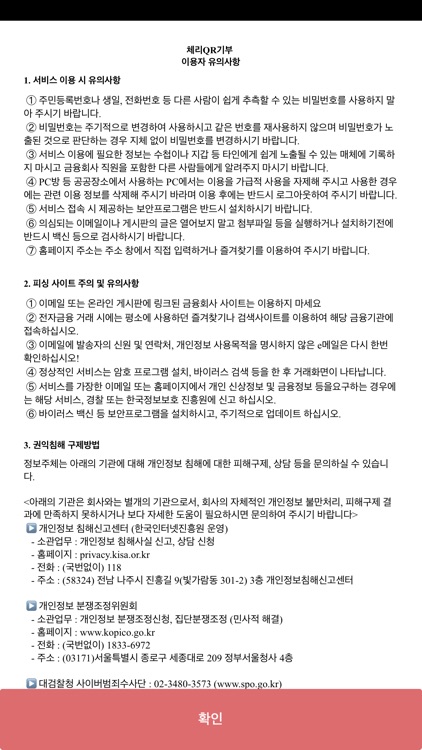 체리QR기부
이용자 유의사항

1. 서비스 이용 시 유의사항

① 주민등록번호나 생일, 전화번호 등 다른 사람이 쉽게 추측할 수 있는 비밀번호를 사용하지 말아 주시기 바랍니다.
② 비밀번호는 주기적으로 변경하여 사용하시고 같은 번호를 재사용하지 않으며 비밀번호가 노출된 것으로 판단하는 경우 지체 없이 비밀번호를 변경하시기 바랍니다.
③ 서비스 이용에 필요한 정보는 수첩이나 지갑 등 타인에게 쉽게 노출될 수 있는 매체에 기록하지 마시고 금융회사 직원을 포함한 다른 사람들에게 알려주지 마시기 바랍니다.
④ PC방 등 공공장소에서 사용하는 PC에서는 이용을 가급적 사용을 자제해 주시고 사용한 경우에는 관련 이용 정보를 삭제해 주시기 바라며 이용 후에는 반드시 로그아웃하여 주시기 바랍니다.
⑤ 서비스 접속 시 제공하는 보안프로그램은 반드시 설치하시기 바랍니다.
⑥ 의심되는 이메일이나 게시판의 글은 열어보지 말고 첨부파일 등을 실행하거나 설치하기전에 반드시 백신 등으로 검사하시기 바랍니다.
⑦ 홈페이지 주소는 주소 창에서 직접 입력하거나 즐겨찾기를 이용하여 주시기 바랍니다.

2. 피싱 사이트 주의 및 유의사항

① 이메일 또는 온라인 게시판에 링크된 금융회사 사이트는 이용하지 마세요
② 전자금융 거래 시에는 평소에 사용하던 즐겨찾기나 검색사이트를 이용하여 해당 금융기관에 접속하십시오.
③ 이메일에 발송자의 신원 및 연락처, 개인정보 사용목적을 명시하지 않은 e메일은 다시 한번 확인하십시오!
④ 정상적인 서비스는 암호 프로그램 설치, 바이러스 검색 등을 한 후 거래화면이 나타납니다.
⑤ 서비스를 가장한 이메일 또는 홈페이지에서 개인 신상정보 및 금융정보 등을요구하는 경우에는 해당 서비스, 경찰 또는 한국정보보호 진흥원에 신고 하십시오.
⑥ 바이러스 백신 등 보안프로그램을 설치하시고, 주기적으로 업데이트 하십시오.

3. 권익침해 구제방법

정보주체는 아래의 기관에 대해 개인정보 침해에 대한 피해구제, 상담 등을 문의하실 수 있습니다.

<아래의 기관은 회사와는 별개의 기관으로서, 회사의 자체적인 개인정보 불만처리, 피해구제 결과에 만족하지 못하시거나 보다 자세한 도움이 필요하시면 문의하여 주시기 바랍니다>
▶ 개인정보 침해신고센터 (한국인터넷진흥원 운영)
- 소관업무 : 개인정보 침해사실 신고, 상담 신청
- 홈페이지 : privacy.kisa.or.kr
- 전화 : (국번없이) 118
- 주소 : (58324) 전남 나주시 진흥길 9(빛가람동 301-2) 3층 개인정보침해신고센터

▶ 개인정보 분쟁조정위원회
- 소관업무 : 개인정보 분쟁조정신청, 집단분쟁조정 (민사적 해결)
- 홈페이지 : www.kopico.go.kr
- 전화 : (국번없이) 1833-6972
- 주소 : (03171)서울특별시 종로구 세종대로 209 정부서울청사 4층

▶ 대검찰청 사이버범죄수사단 : 02-3480-3573 (www.spo.go.kr)

확인